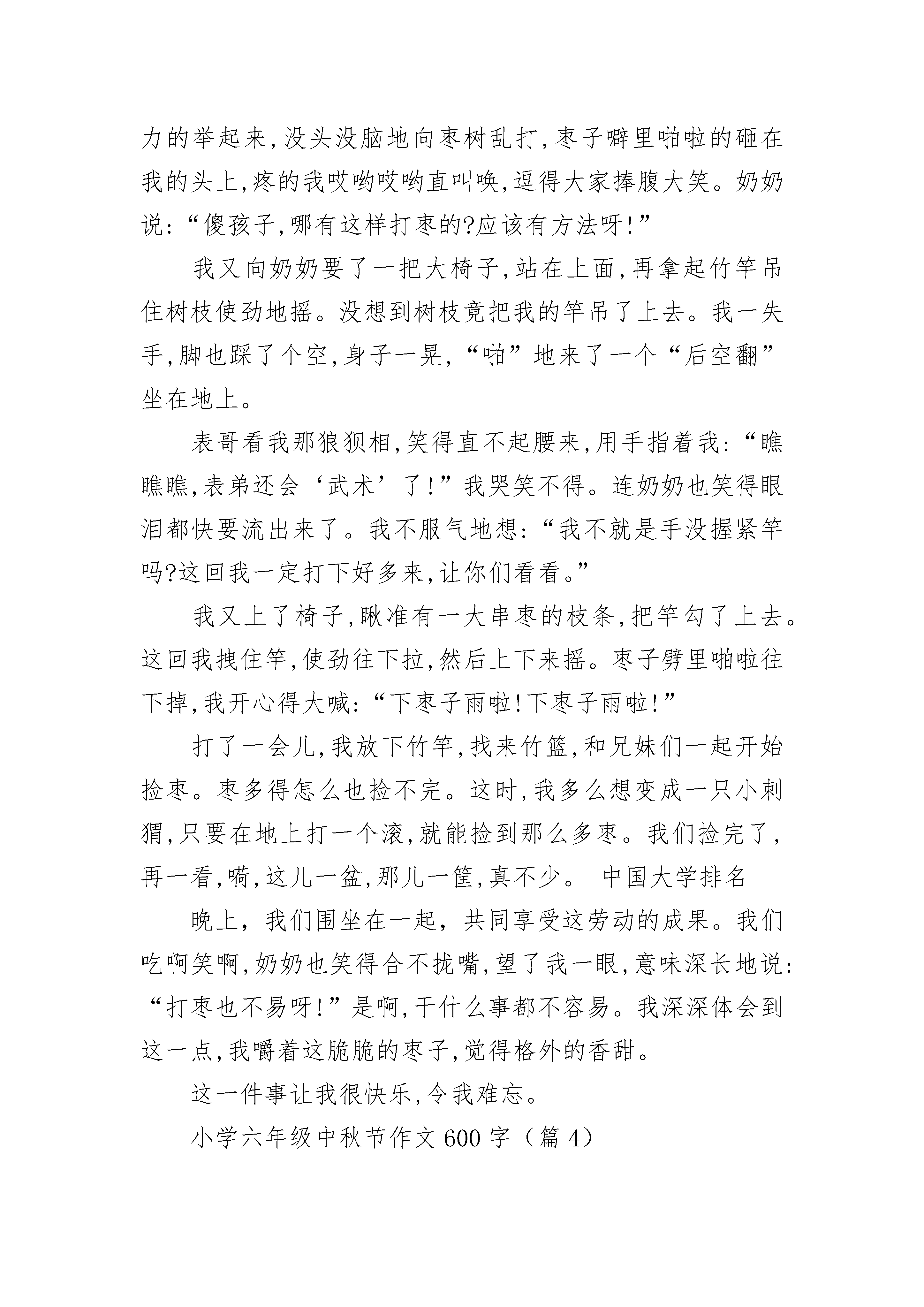 力的举起来,没头没脑地向枣树乱打,枣子噼里啪啦的砸在我的头上,疼的我哎哟哎哟直叫唤,逗得大家捧腹大笑。奶奶说:“傻孩子,哪有这样打枣的?应该有方法呀!”

我又向奶奶要了一把大椅子,站在上面,再拿起竹竿吊住树枝使劲地摇。没想到树枝竟把我的竿吊了上去。我一失手,脚也踩了个空,身子一晃,“啪”地来了一个“后空翻”坐在地上。

表哥看我那狼狈相,笑得直不起腰来,用手指着我:“瞧瞧瞧,表弟还会‘武术’了!”我哭笑不得。连奶奶也笑得眼泪都快要流出来了。我不服气地想:“我不就是手没握紧竿吗?这回我一定打下好多来,让你们看看。”

我又上了椅子,瞅准有一大串枣的枝条,把竿勾了上去。这回我拽住竿,使劲往下拉,然后上下来摇。枣子劈里啪啦往下掉,我开心得大喊:“下枣子雨啦!下枣子雨啦!”

打了一会儿,我放下竹竿,找来竹篮,和兄妹们一起开始捡枣。枣多得怎么也捡不完。这时,我多么想变成一只小刺猬,只要在地上打一个滚,就能捡到那么多枣。我们捡完了,再一看,嗬,这儿一盆,那儿一筐,真不少。 中国大学排名

晚上,我们围坐在一起,共同享受这劳动的成果。我们吃啊笑啊,奶奶也笑得合不拢嘴,望了我一眼,意味深长地说:“打枣也不易呀!”是啊,干什么事都不容易。我深深体会到这一点,我嚼着这脆脆的枣子,觉得格外的香甜。

这一件事让我很快乐,令我难忘。

小学六年级中秋节作文600字(篇4)